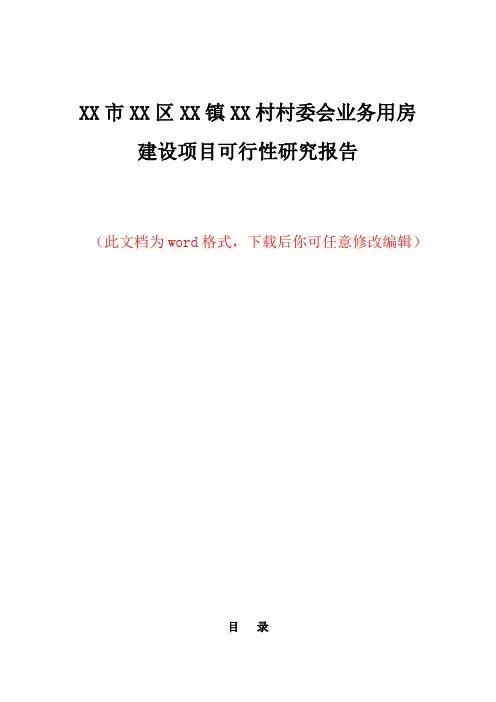 XX市XX区XX镇XX村村委会业务用房

建设项目可行性研究报告

（此文档为word格式，下载后你可任意修改编辑）

目 录